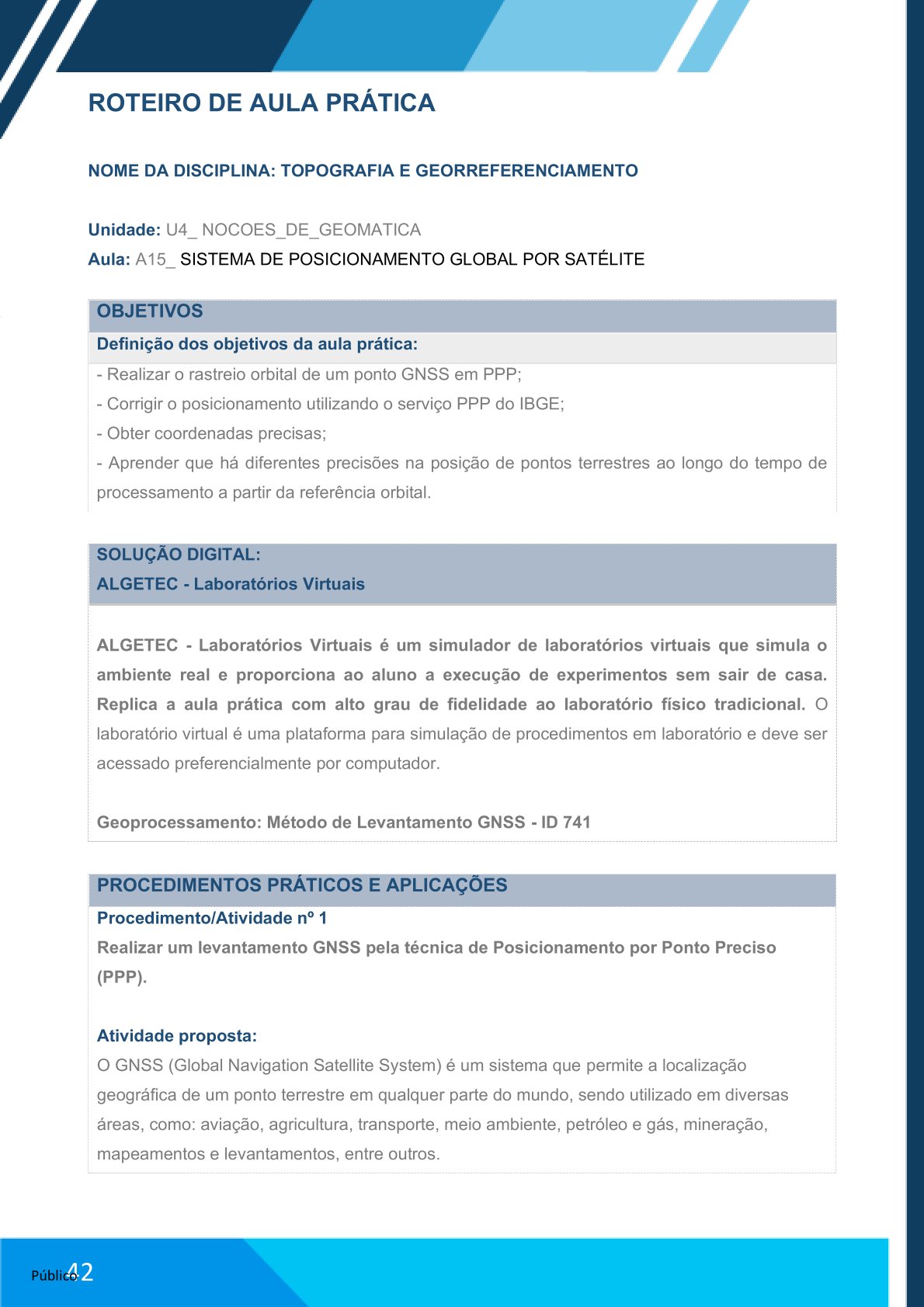 ROTEIRO DE AULA PRÁTICA

NOME DA DISCIPLINA: TOPOGRAFIA E GEORREFERENCIAMENTO

Unidade: U4_ NOCOES_DE_GEOMATICA
Aula: A15_ SISTEMA DE POSICIONAMENTO GLOBAL POR SATÉLITE

OBJETIVOS
Definição dos objetivos da aula prática:
- Realizar o rastreio orbital de um ponto GNSS em PPP;
- Corrigir o posicionamento utilizando o serviço PPP do IBGE;
- Obter coordenadas precisas;
- Aprender que há diferentes precisões na posição de pontos terrestres ao longo do tempo de processamento a partir da referência orbital.

SOLUÇÃO DIGITAL:
ALGETEC - Laboratórios Virtuais

ALGETEC - Laboratórios Virtuais é um simulador de laboratórios virtuais que simula o ambiente real e proporciona ao aluno a execução de experimentos sem sair de casa. Replica a aula prática com alto grau de fidelidade ao laboratório físico tradicional. O laboratório virtual é uma plataforma para simulação de procedimentos em laboratório e deve ser acessado preferencialmente por computador.

Geoprocessamento: Método de Levantamento GNSS - ID 741

PROCEDIMENTOS PRÁTICOS E APLICAÇÕES
Procedimento/Atividade nº 1
Realizar um levantamento GNSS pela técnica de Posicionamento por Ponto Preciso (PPP).

Atividade proposta:
O GNSS (Global Navigation Satellite System) é um sistema que permite a localização geográfica de um ponto terrestre em qualquer parte do mundo, sendo utilizado em diversas áreas, como: aviação, agricultura, transporte, meio ambiente, petróleo e gás, mineração, mapeamentos e levantamentos, entre outros.

Público 42